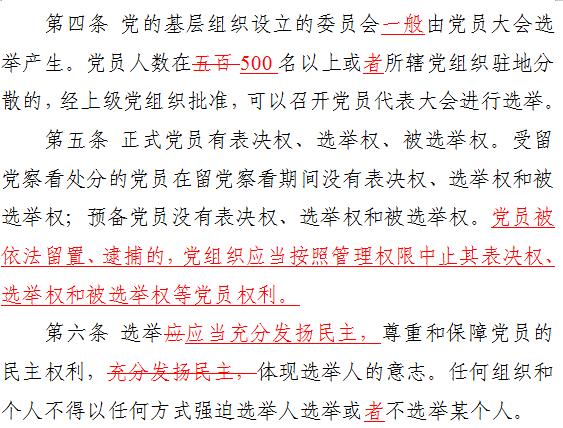 第四条 党的基层组织设立的委员会一般由党员大会选举产生。党员人数在五百500名以上或者所辖党组织驻地分散的，经上级党组织批准，可以召开党员代表大会进行选举。

第五条 正式党员有表决权、选举权、被选举权。受留党察看处分的党员在留党察看期间没有表决权、选举权和被选举权；预备党员没有表决权、选举权和被选举权。党员被依法留置、逮捕的，党组织应当按照管理权限中止其表决权、选举权和被选举权等党员权利。

第六条 选举应应当充分发扬民主，尊重和保障党员的民主权利，充分发扬民主，体现选举人的意志。任何组织和个人不得以任何方式强迫选举人选举或者不选举某个人。